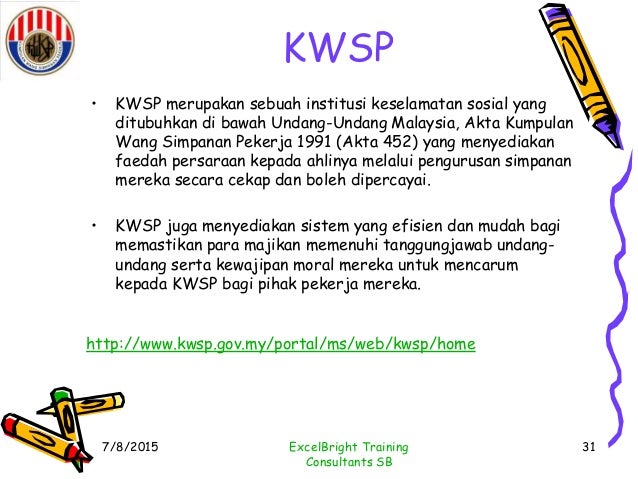 KWSP

• KWSP merupakan sebuah institusi keselamatan sosial yang ditubuhkan di bawah Undang-Undang Malaysia, Akta Kumpulan Wang Simpanan Pekerja 1991 (Akta 452) yang menyediakan faedah persaraan kepada ahlinya melalui pengurusan simpanan mereka secara cekap dan boleh dipercayai.

• KWSP juga menyediakan sistem yang efisien dan mudah bagi memastikan para majikan memenuhi tanggungjawab undang-undang serta kewajipan moral mereka untuk mencarum kepada KWSP bagi pihak pekerja mereka.

http://www.kwsp.gov.my/portal/ms/web/kwsp/home

7/8/2015

ExcelBright Training Consultants SB

31